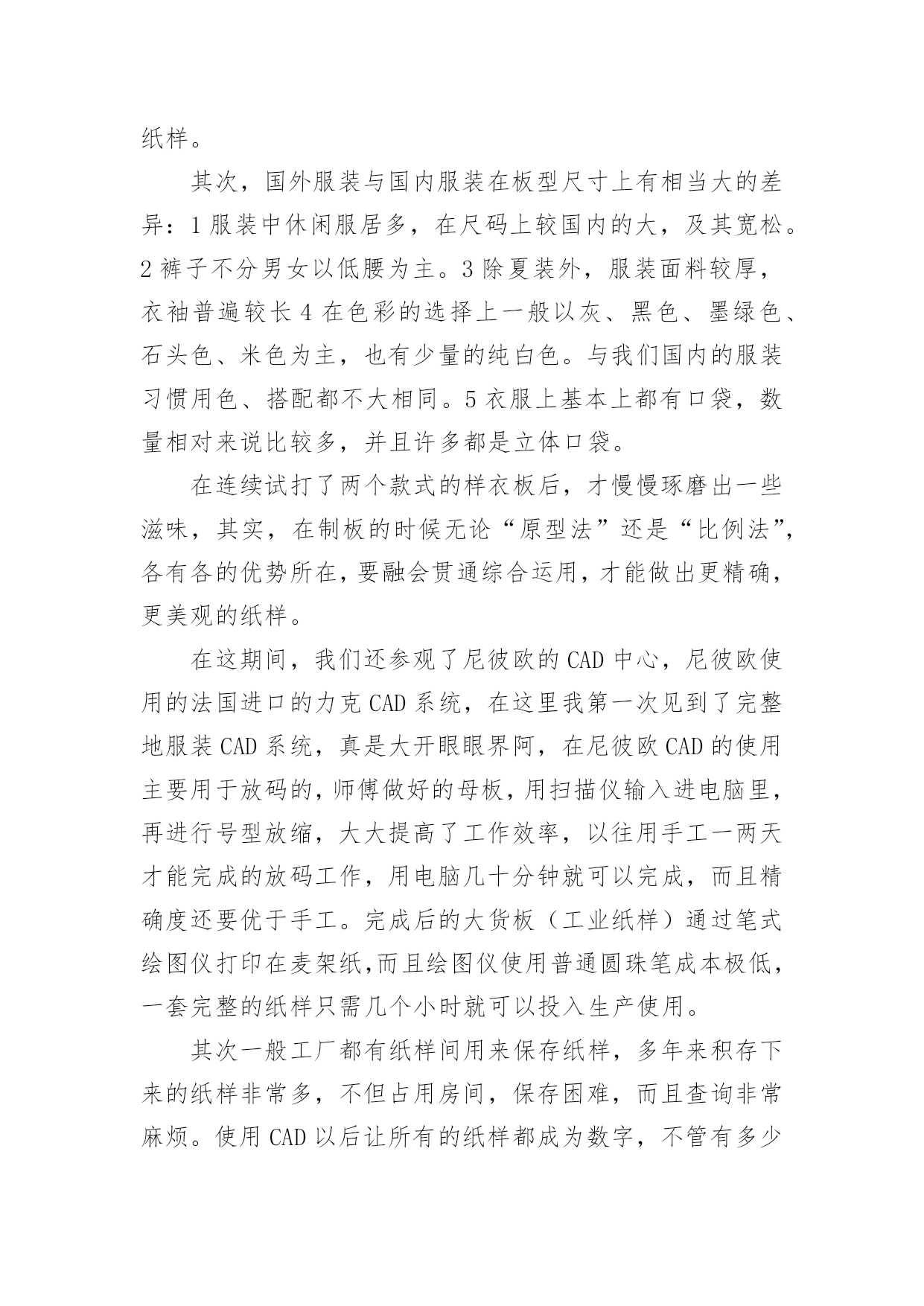 纸样。

其次，国外服装与国内服装在板型尺寸上有相当大的差异：1 服装中休闲服居多，在尺码上较国内的大，及其宽松。2 裤子不分男女以低腰为主。3 除夏装外，服装面料较厚，衣袖普遍较长 4 在色彩的选择上一般以灰、黑色、墨绿色、石头色、米色为主，也有少量的纯白色。与我们国内的服装习惯用色、搭配都不大相同。5 衣服上基本上都有口袋，数量相对来说比较多，并且许多都是立体口袋。

在连续试打了两个款式的样衣板后，才慢慢琢磨出一些滋味，其实，在制板的时候无论“原型法”还是“比例法”，各有各的优势所在，要融会贯通综合运用，才能做出更精确，更美观的纸样。

在这期间，我们还参观了尼彼欧的 CAD 中心，尼彼欧使用的法国进口的力克 CAD 系统，在这里我第一次见到了完整地服装 CAD 系统，真是大开眼眼界阿，在尼彼欧 CAD 的使用主要用于放码的，师傅做好的母板，用扫描仪输入进电脑里，再进行号型放缩，大大提高了工作效率，以往用手工一两天才能完成的放码工作，用电脑几十分钟就可以完成，而且精确度还要优于手工。完成后的大货板（工业纸样）通过笔式绘图仪打印在麦架纸,而且绘图仪使用普通圆珠笔成本极低，一套完整的纸样只需几个小时就可以投入生产使用。

其次一般工厂都有纸样间用来保存纸样，多年来积存下来的纸样非常多，不但占用房间，保存困难，而且查询非常麻烦。使用 CAD 以后让所有的纸样都成为数字，不管有多少